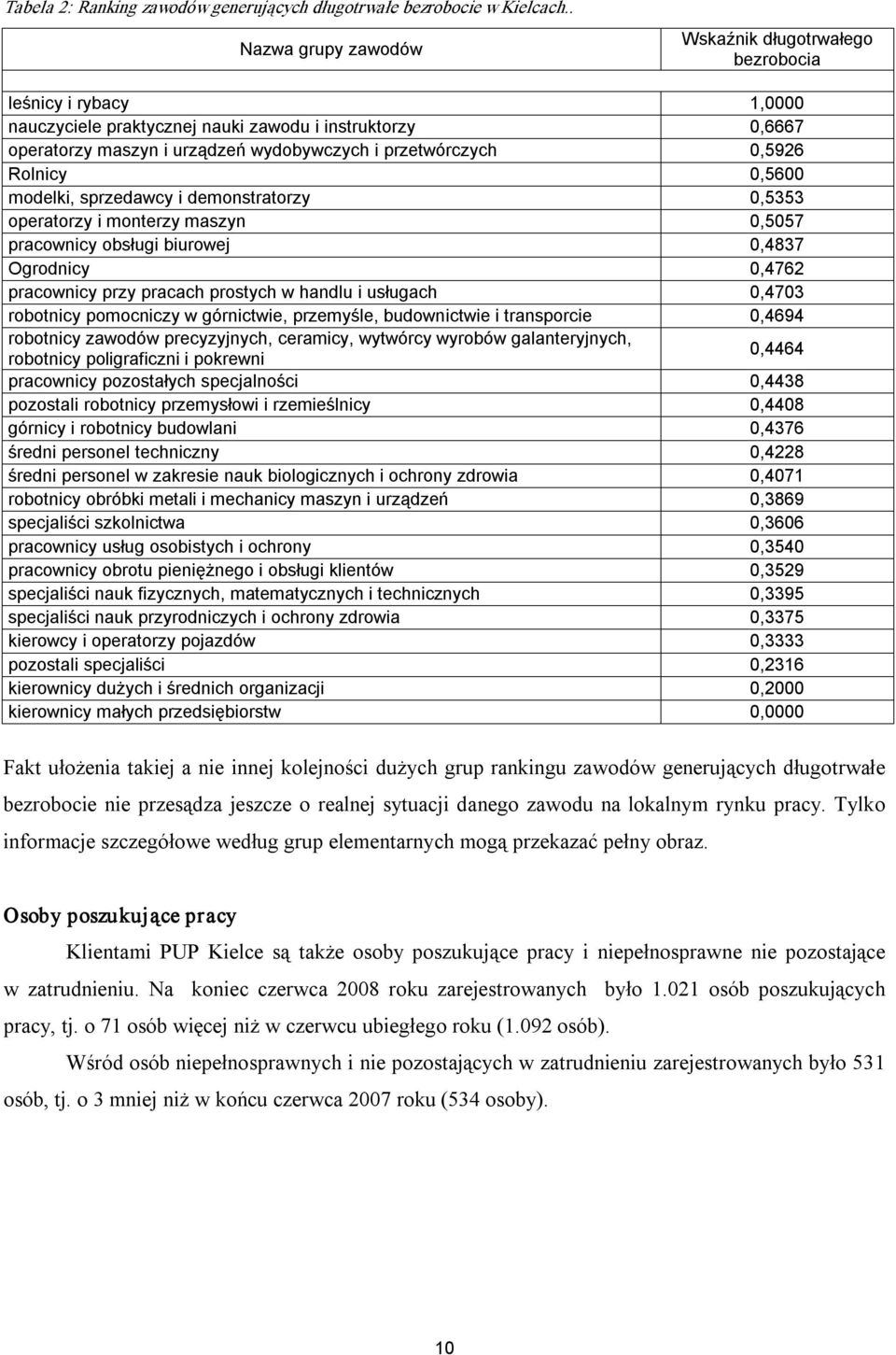 Tabela 2: Ranking zawodów generujących długotrwałe bezrobocie w Kielcach..

| Nazwa grupy zawodów | Wskaźnik długotrwałego bezrobocia |
|---|---|
| leśnicy i rybacy | 1,0000 |
| nauczyciele praktycznej nauki zawodu i instruktorzy | 0,6667 |
| operatorzy maszyn i urządzeń wydobywczych i przetwórczych | 0,5926 |
| Rolnicy | 0,5600 |
| modelki, sprzedawcy i demonstratorzy | 0,5353 |
| operatorzy i monterzy maszyn | 0,5057 |
| pracownicy obsługi biurowej | 0,4837 |
| Ogrodnicy | 0,4762 |
| pracownicy przy pracach prostych w handlu i usługach | 0,4703 |
| robotnicy pomocniczy w górnictwie, przemyśle, budownictwie i transporcie | 0,4694 |
| robotnicy zawodów precyzyjnych, ceramicy, wytwórcy wyrobów galanteryjnych, robotnicy poligraficzni i pokrewni | 0,4464 |
| pracownicy pozostałych specjalności | 0,4438 |
| pozostali robotnicy przemysłowi i rzemieślnicy | 0,4408 |
| górnicy i robotnicy budowlani | 0,4376 |
| średni personel techniczny | 0,4228 |
| średni personel w zakresie nauk biologicznych i ochrony zdrowia | 0,4071 |
| robotnicy obróbki metali i mechanicy maszyn i urządzeń | 0,3869 |
| specjaliści szkolnictwa | 0,3606 |
| pracownicy usług osobistych i ochrony | 0,3540 |
| pracownicy obrotu pieniężnego i obsługi klientów | 0,3529 |
| specjaliści nauk fizycznych, matematycznych i technicznych | 0,3395 |
| specjaliści nauk przyrodniczych i ochrony zdrowia | 0,3375 |
| kierowcy i operatorzy pojazdów | 0,3333 |
| pozostali specjaliści | 0,2316 |
| kierownicy dużych i średnich organizacji | 0,2000 |
| kierownicy małych przedsiębiorstw | 0,0000 |

Fakt ułożenia takiej a nie innej kolejności dużych grup rankingu zawodów generujących długotrwałe bezrobocie nie przesądza jeszcze o realnej sytuacji danego zawodu na lokalnym rynku pracy. Tylko informacje szczegółowe według grup elementarnych mogą przekazać pełny obraz.

Osoby poszukujące pracy

Klientami PUP Kielce są także osoby poszukujące pracy i niepełnosprawne nie pozostające w zatrudnieniu. Na koniec czerwca 2008 roku zarejestrowanych było 1.021 osób poszukujących pracy, tj. o 71 osób więcej niż w czerwcu ubiegłego roku (1.092 osób).

Wśród osób niepełnosprawnych i nie pozostających w zatrudnieniu zarejestrowanych było 531 osób, tj. o 3 mniej niż w końcu czerwca 2007 roku (534 osoby).

10